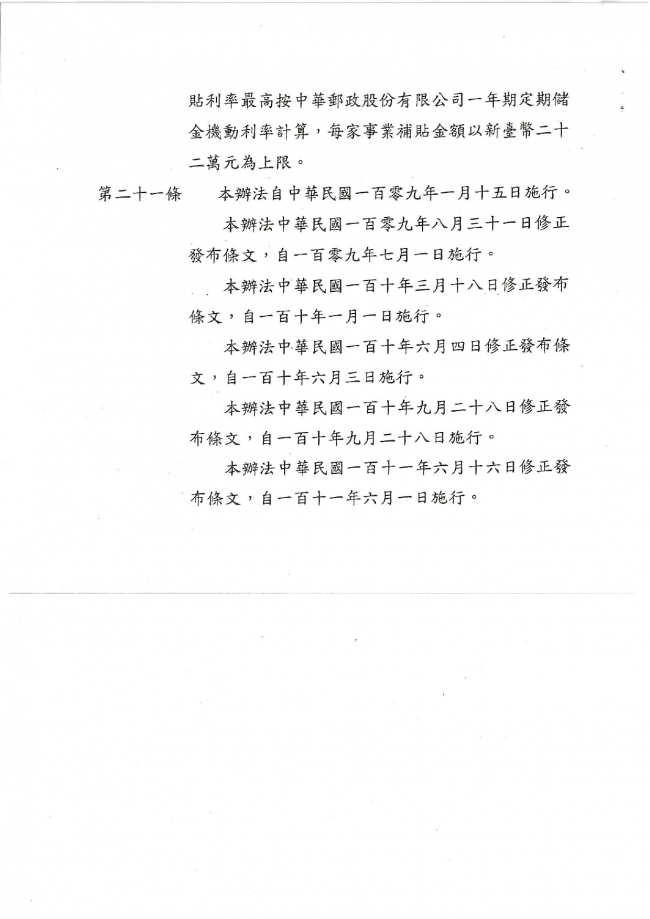 貼利率最高按中華郵政股份有限公司一年期定期儲金機動利率計算，每家事業補貼金額以新臺幣二十二萬元為上限。

第二十一條　本辦法自中華民國一百零九年一月十五日施行。

本辦法中華民國一百零九年八月三十一日修正發布條文，自一百零九年七月一日施行。

本辦法中華民國一百十年三月十八日修正發布條文，自一百十年一月一日施行。

本辦法中華民國一百十年六月四日修正發布條文，自一百十年六月三日施行。

本辦法中華民國一百十年九月二十八日修正發布條文，自一百十年九月二十八日施行。

本辦法中華民國一百十一年六月十六日修正發布條文，自一百十一年六月一日施行。